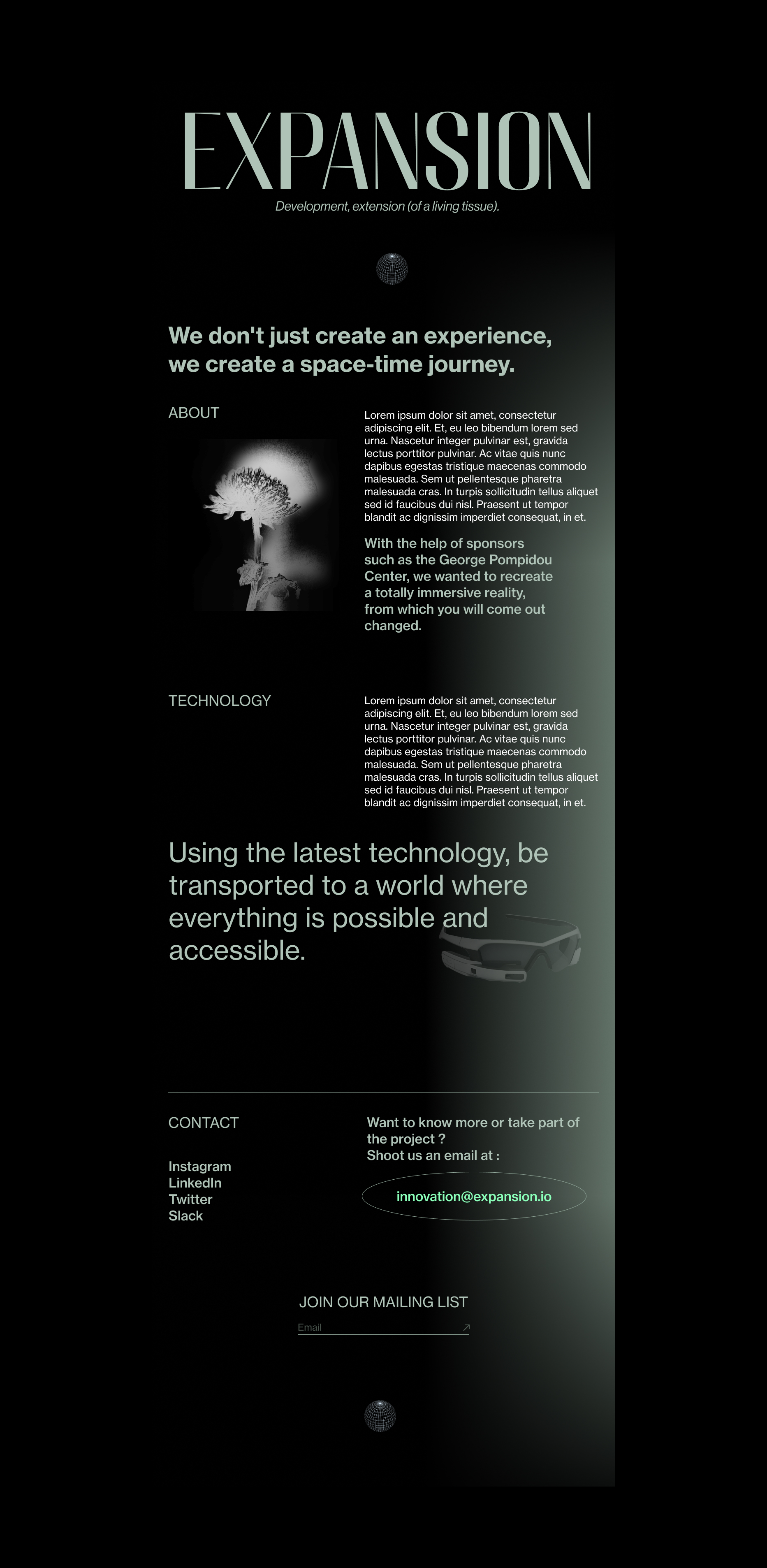 EXPANSION

Development, extension (of a living tissue).

We don't just create an experience, we create a space-time journey.

ABOUT

Lorem ipsum dolor sit amet, consectetur adipiscing elit. Et, eu leo bibendum lorem sed urna. Nascetur integer pulvinar est, gravida lectus porttitor pulvinar. Ac vitae quis nunc dapibus egestas tristique maecenas commodo malesuada. Sem ut pellentesque pharetra malesuada cras. In turpis sollicitudin tellus aliquet sed id faucibus dui nisl. Praesent ut tempor blandit ac dignissim imperdiet consequat, in et.

With the help of sponsors such as the George Pompidou Center, we wanted to recreate a totally immersive reality, from which you will come out changed.

TECHNOLOGY

Lorem ipsum dolor sit amet, consectetur adipiscing elit. Et, eu leo bibendum lorem sed urna. Nascetur integer pulvinar est, gravida lectus porttitor pulvinar. Ac vitae quis nunc dapibus egestas tristique maecenas commodo malesuada. Sem ut pellentesque pharetra malesuada cras. In turpis sollicitudin tellus aliquet sed id faucibus dui nisl. Praesent ut tempor blandit ac dignissim imperdiet consequat, in et.

Using the latest technology, be transported to a world where everything is possible and accessible.

CONTACT

Instagram
LinkedIn
Twitter
Slack

Want to know more or take part of the project ?
Shoot us an email at :

innovation@expansion.io

JOIN OUR MAILING LIST

Email